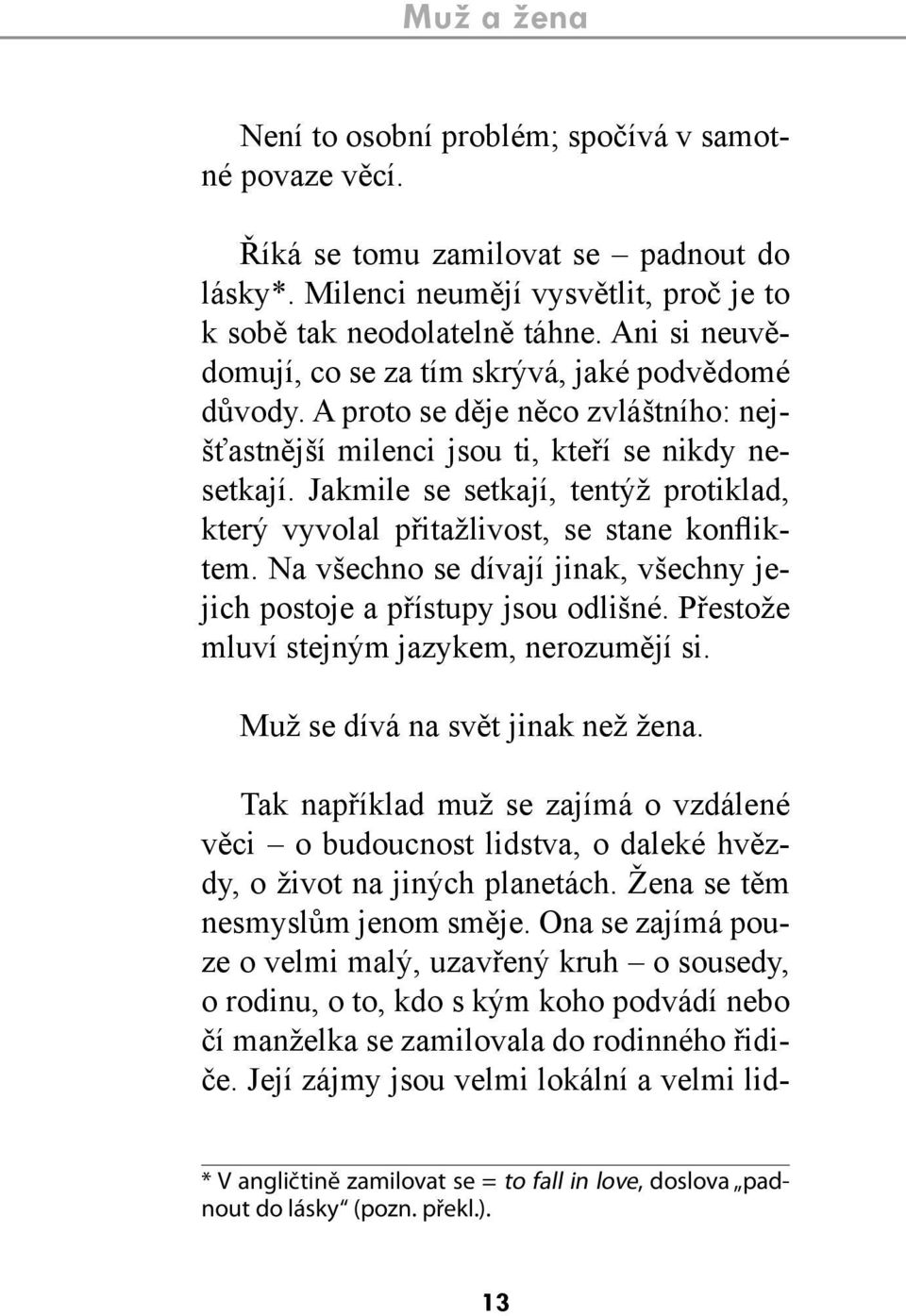 Muž a žena

Není to osobní problém; spočívá v samotné povaze věcí.

Říká se tomu zamilovat se – padnout do lásky*. Milenci neumějí vysvětlit, proč je to k sobě tak neodolatelně táhne. Ani si neuvědomují, co se za tím skrývá, jaké podvědomé důvody. A proto se děje něco zvláštního: nejšťastnější milenci jsou ti, kteří se nikdy nesetkají. Jakmile se setkají, tentýž protiklad, který vyvolal přitažlivost, se stane konfliktem. Na všechno se dívají jinak, všechny jejich postoje a přístupy jsou odlišné. Přestože mluví stejným jazykem, nerozumějí si.

Muž se dívá na svět jinak než žena.

Tak například muž se zajímá o vzdálené věci – o budoucnost lidstva, o daleké hvězdy, o život na jiných planetách. Žena se těm nesmyslům jenom směje. Ona se zajímá pouze o velmi malý, uzavřený kruh – o sousedy, o rodinu, o to, kdo s kým koho podvádí nebo čí manželka se zamilovala do rodinného řidiče. Její zájmy jsou velmi lokální a velmi lid-

* V angličtině zamilovat se = to fall in love, doslova „padnout do lásky“ (pozn. překl.).

13